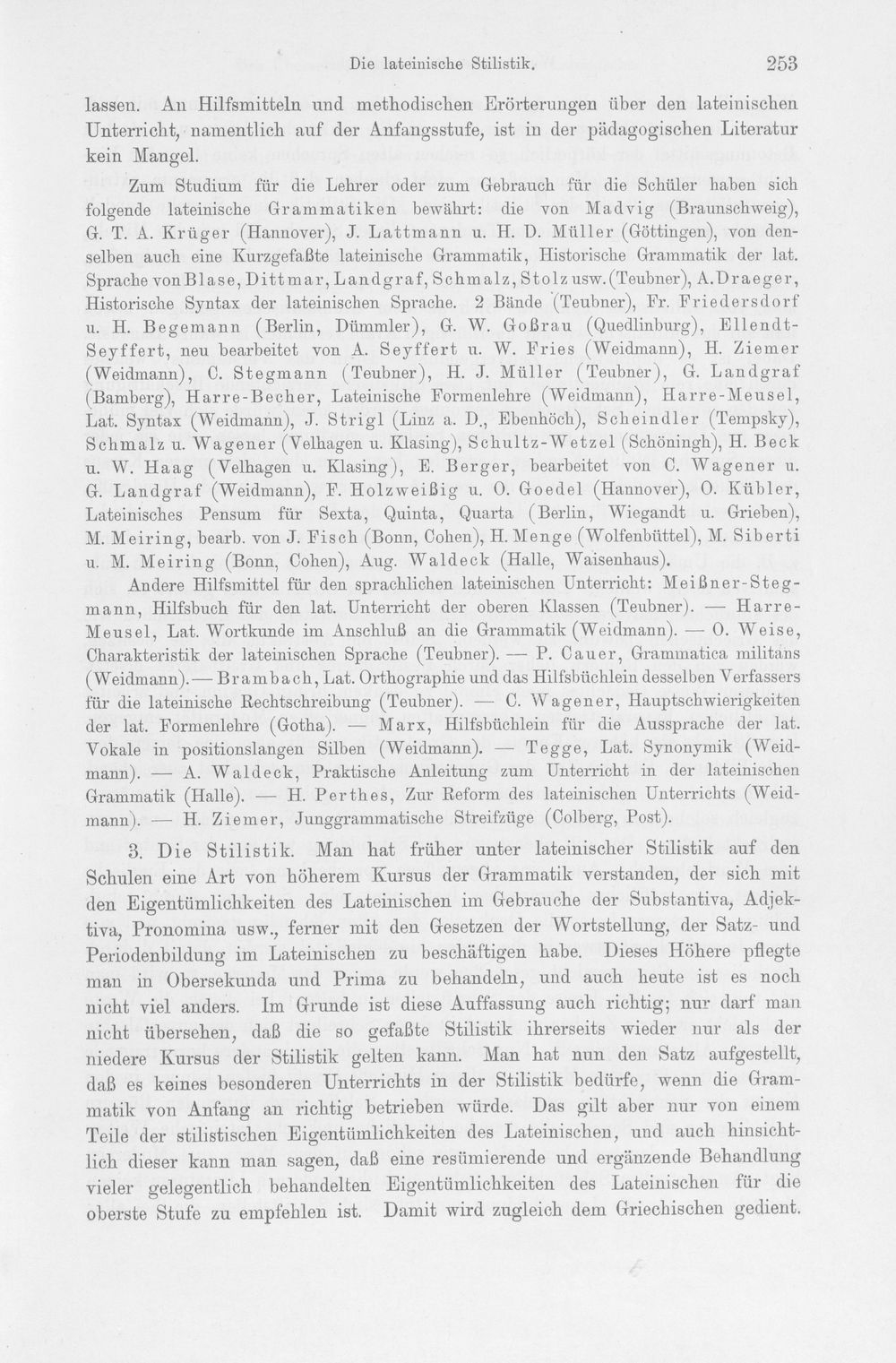 Die lateinische Stilistik. 253

lassen. An Hilfsmitteln und methodischen Erörterungen über den lateinischen Unterricht, namentlich auf der Anfangsstufe, ist in der pädagogischen Literatur kein Mangel.

Zum Studium für die Lehrer oder zum Gebrauch für die Schüler haben sich folgende lateinische Grammatiken bewährt: die von Madvig (Braunschweig), G. T. A. Krüger (Hannover), J. Lattmann u. H. D. Müller (Göttingen), von denselben auch eine Kurzgefaßte lateinische Grammatik, Historische Grammatik der lat. Sprache von Blase, Dittmar, Landgraf, Schmalz, Stolz usw. (Teubner), A. Draeger, Historische Syntax der lateinischen Sprache. 2 Bände (Teubner), Fr. Friedersdorf u. H. Begemann (Berlin, Dümmler), G. W. Goßrau (Quedlinburg), Ellendt-Seyffert, neu bearbeitet von A. Seyffert u. W. Fries (Weidmann), H. Ziemer (Weidmann), C. Stegmann (Teubner), H. J. Müller (Teubner), G. Landgraf (Bamberg), Harre-Becher, Lateinische Formenlehre (Weidmann), Harre-Meusel, Lat. Syntax (Weidmann), J. Strigl (Linz a. D., Ebenhöch), Scheindler (Tempsky), Schmalz u. Wagener (Velhagen u. Klasing), Schultz-Wetzel (Schöningh), H. Beck u. W. Haag (Velhagen u. Klasing), E. Berger, bearbeitet von C. Wagener u. G. Landgraf (Weidmann), F. Holzweißig u. O. Goedel (Hannover), O. Kübler, Lateinisches Pensum für Sexta, Quinta, Quarta (Berlin, Wiegandt u. Grieben), M. Meiring, bearb. von J. Fisch (Bonn, Cohen), H. Menge (Wolfenbüttel), M. Siberti u. M. Meiring (Bonn, Cohen), Aug. Waldeck (Halle, Waisenhaus).

Andere Hilfsmittel für den sprachlichen lateinischen Unterricht: Meißner-Stegmann, Hilfsbuch für den lat. Unterricht der oberen Klassen (Teubner). — Harre-Meusel, Lat. Wortkunde im Anschluß an die Grammatik (Weidmann). — O. Weise, Charakteristik der lateinischen Sprache (Teubner). — P. Cauer, Grammatica militans (Weidmann). — Brambach, Lat. Orthographie und das Hilfsbüchlein desselben Verfassers für die lateinische Rechtschreibung (Teubner). — C. Wagener, Hauptschwierigkeiten der lat. Formenlehre (Gotha). — Marx, Hilfsbüchlein für die Aussprache der lat. Vokale in positionslangen Silben (Weidmann). — Tegge, Lat. Synonymik (Weidmann). — A. Waldeck, Praktische Anleitung zum Unterricht in der lateinischen Grammatik (Halle). — H. Perthes, Zur Reform des lateinischen Unterrichts (Weidmann). — H. Ziemer, Junggrammatische Streifzüge (Colberg, Post).

3. Die Stilistik. Man hat früher unter lateinischer Stilistik auf den Schulen eine Art von höherem Kursus der Grammatik verstanden, der sich mit den Eigentümlichkeiten des Lateinischen im Gebrauche der Substantiva, Adjektiva, Pronomina usw., ferner mit den Gesetzen der Wortstellung, der Satz- und Periodenbildung im Lateinischen zu beschäftigen habe. Dieses Höhere pflegte man in Obersekunda und Prima zu behandeln, und auch heute ist es noch nicht viel anders. Im Grunde ist diese Auffassung auch richtig; nur darf man nicht übersehen, daß die so gefaßte Stilistik ihrerseits wieder nur als der niedere Kursus der Stilistik gelten kann. Man hat nun den Satz aufgestellt, daß es keines besonderen Unterrichts in der Stilistik bedürfe, wenn die Grammatik von Anfang an richtig betrieben würde. Das gilt aber nur von einem Teile der stilistischen Eigentümlichkeiten des Lateinischen, und auch hinsichtlich dieser kann man sagen, daß eine resümierende und ergänzende Behandlung vieler gelegentlich behandelten Eigentümlichkeiten des Lateinischen für die oberste Stufe zu empfehlen ist. Damit wird zugleich dem Griechischen gedient.